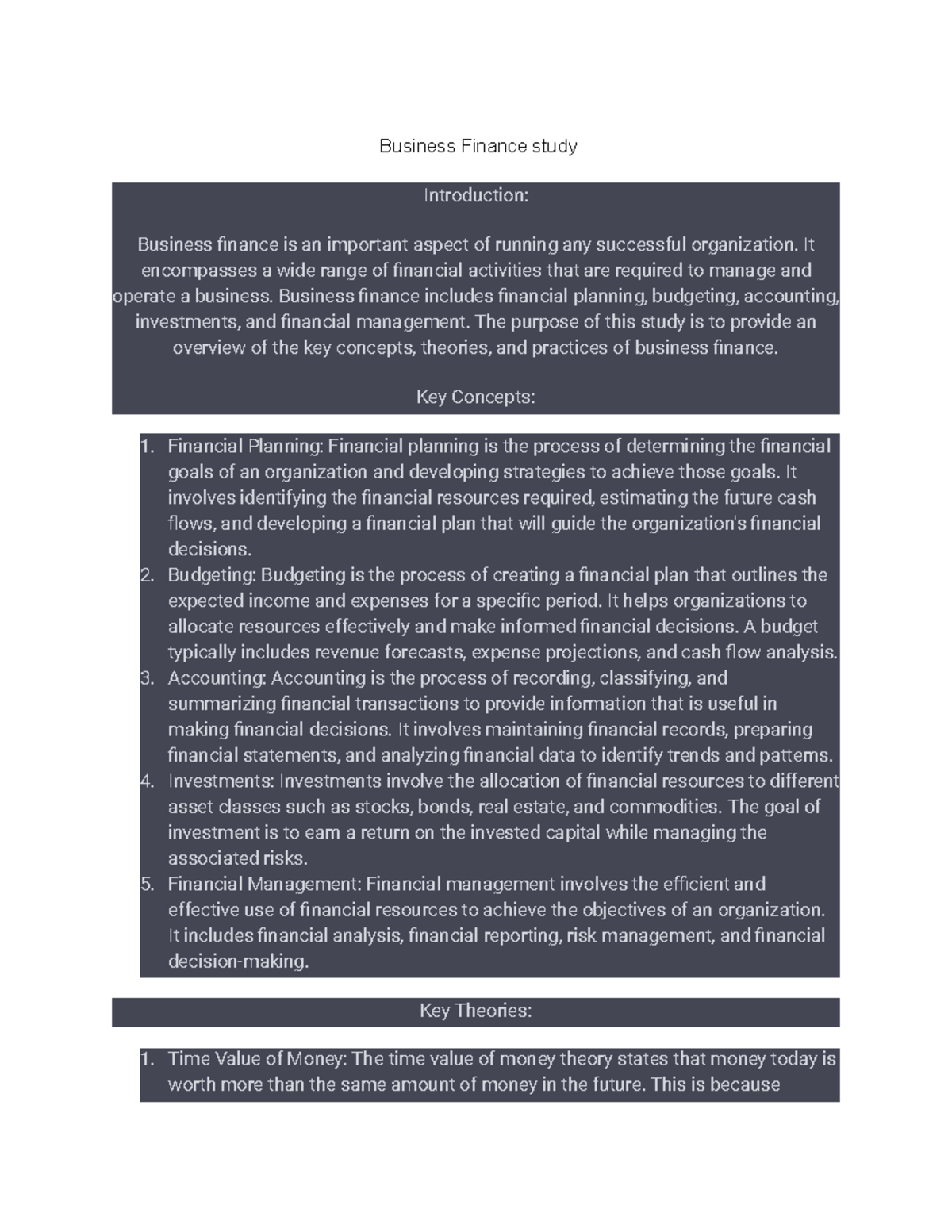 Business Finance study

Introduction:

Business finance is an important aspect of running any successful organization. It encompasses a wide range of financial activities that are required to manage and operate a business. Business finance includes financial planning, budgeting, accounting, investments, and financial management. The purpose of this study is to provide an overview of the key concepts, theories, and practices of business finance.

Key Concepts:

1. Financial Planning: Financial planning is the process of determining the financial goals of an organization and developing strategies to achieve those goals. It involves identifying the financial resources required, estimating the future cash flows, and developing a financial plan that will guide the organization's financial decisions.
2. Budgeting: Budgeting is the process of creating a financial plan that outlines the expected income and expenses for a specific period. It helps organizations to allocate resources effectively and make informed financial decisions. A budget typically includes revenue forecasts, expense projections, and cash flow analysis.
3. Accounting: Accounting is the process of recording, classifying, and summarizing financial transactions to provide information that is useful in making financial decisions. It involves maintaining financial records, preparing financial statements, and analyzing financial data to identify trends and patterns.
4. Investments: Investments involve the allocation of financial resources to different asset classes such as stocks, bonds, real estate, and commodities. The goal of investment is to earn a return on the invested capital while managing the associated risks.
5. Financial Management: Financial management involves the efficient and effective use of financial resources to achieve the objectives of an organization. It includes financial analysis, financial reporting, risk management, and financial decision-making.

Key Theories:

1. Time Value of Money: The time value of money theory states that money today is worth more than the same amount of money in the future. This is because